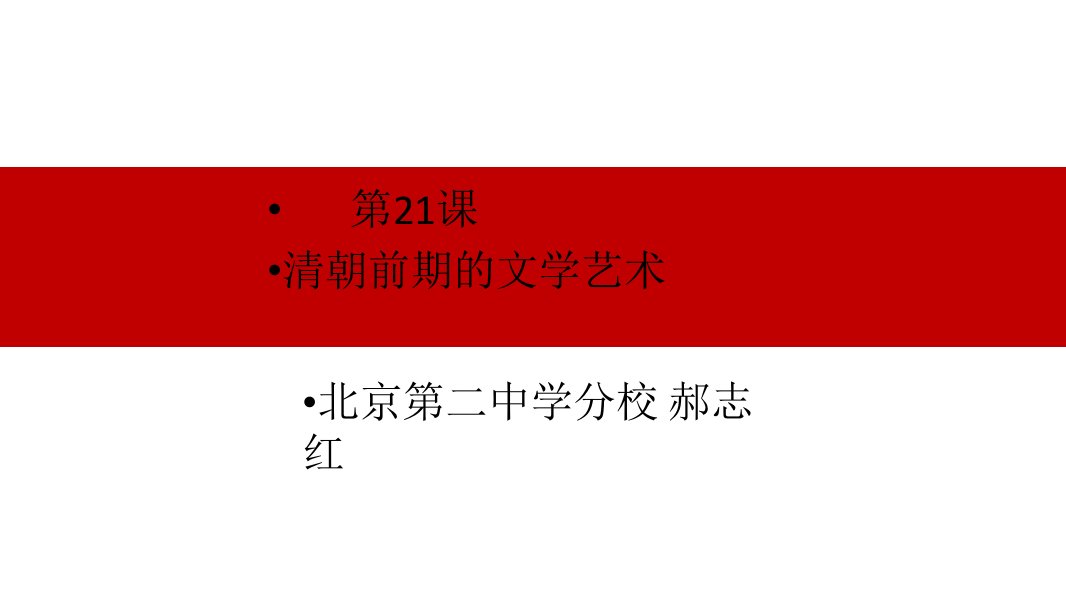 • 第21课

•清朝前期的文学艺术

•北京第二中学分校 郝志红